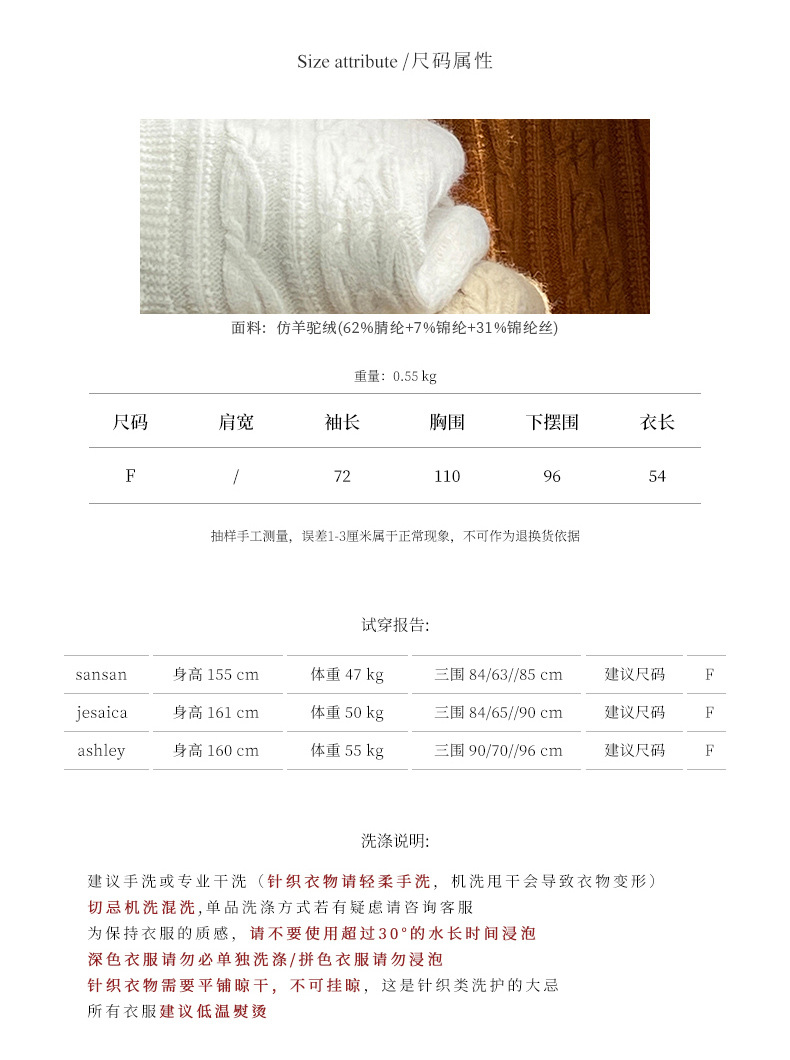 Size attribute /尺码属性

面料：仿羊驼绒(62%腈纶+7%锦纶+31%锦纶丝)

重量：0.55 kg

| 尺码 | 肩宽 | 袖长 | 胸围 | 下摆围 | 衣长 |
|---|---|---|---|---|---|
| F | / | 72 | 110 | 96 | 54 |

抽样手工测量，误差1-3厘米属于正常现象，不可作为退换货依据

试穿报告:

| sansan | 身高 155 cm | 体重 47 kg | 三围 84/63//85 cm | 建议尺码 | F |
|---|---|---|---|---|---|
| jesaica | 身高 161 cm | 体重 50 kg | 三围 84/65//90 cm | 建议尺码 | F |
| ashley | 身高 160 cm | 体重 55 kg | 三围 90/70//96 cm | 建议尺码 | F |

洗涤说明:

建议手洗或专业干洗（针织衣物请轻柔手洗，机洗甩干会导致衣物变形）
切忌机洗混洗,单品洗涤方式若有疑虑请咨询客服
为保持衣服的质感，请不要使用超过30°的水长时间浸泡
深色衣服请勿必单独洗涤/拼色衣服请勿浸泡
针织衣物需要平铺晾干，不可挂晾，这是针织类洗护的大忌
所有衣服建议低温熨烫